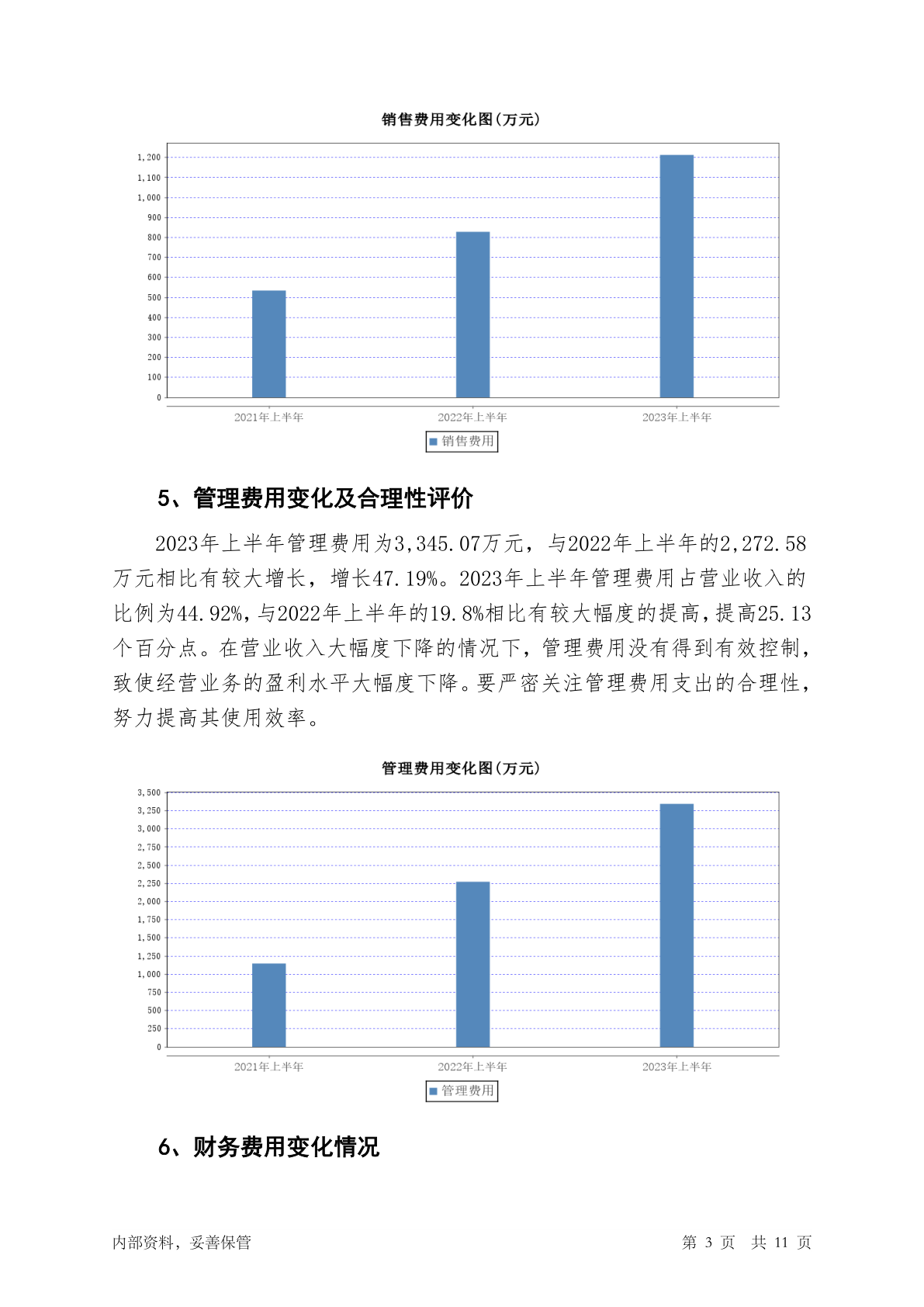 销售费用变化图(万元)

1,200
1,100
1,000
900
800
700
600
500
400
300
200
100
0

2021年上半年
2022年上半年
2023年上半年

销售费用

5、管理费用变化及合理性评价

2023年上半年管理费用为3,345.07万元，与2022年上半年的2,272.58万元相比有较大增长，增长47.19%。2023年上半年管理费用占营业收入的比例为44.92%，与2022年上半年的19.8%相比有较大幅度的提高，提高25.13个百分点。在营业收入大幅度下降的情况下，管理费用没有得到有效控制，致使经营业务的盈利水平大幅度下降。要严密关注管理费用支出的合理性，努力提高其使用效率。

管理费用变化图(万元)

3,500
3,250
3,000
2,750
2,500
2,250
2,000
1,750
1,500
1,250
1,000
750
500
250
0

2021年上半年
2022年上半年
2023年上半年

管理费用

6、财务费用变化情况

内部资料，妥善保管

第3页 共11页